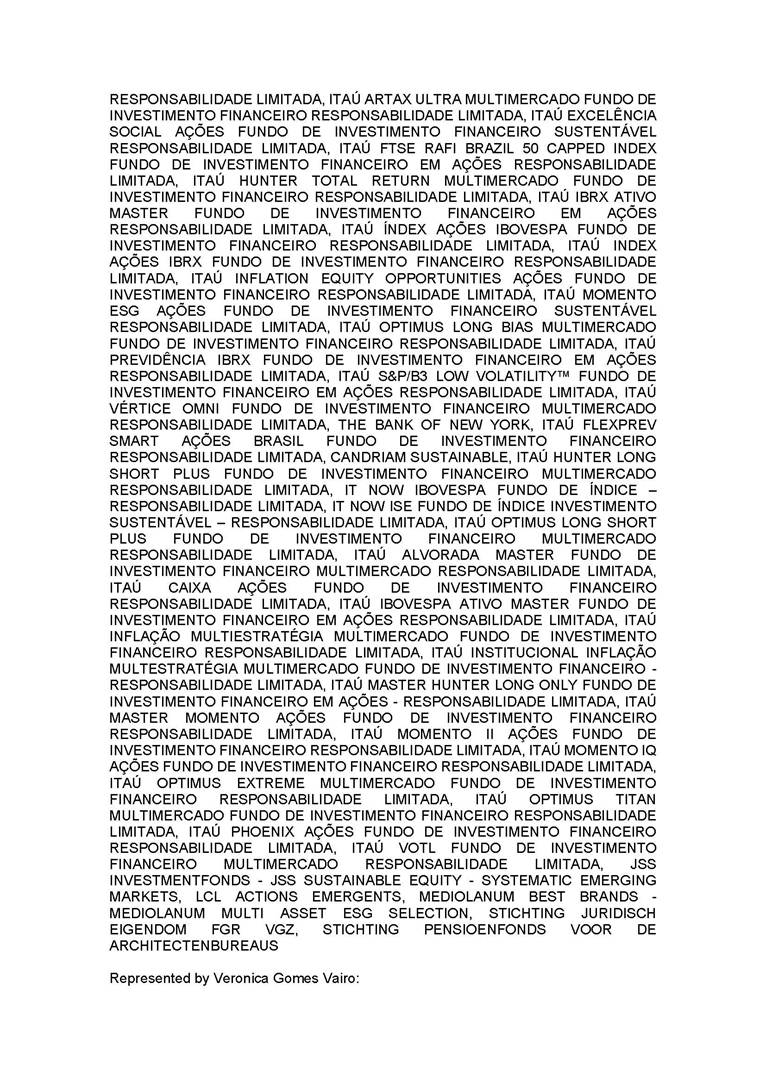 RESPONSABILIDADE LIMITADA, ITAÚ ARTAX ULTRA MULTIMERCADO FUNDO DE INVESTIMENTO FINANCEIRO RESPONSABILIDADE LIMITADA, ITAÚ EXCELÊNCIA SOCIAL AÇÕES FUNDO DE INVESTIMENTO FINANCEIRO SUSTENTÁVEL RESPONSABILIDADE LIMITADA, ITAÚ FTSE RAFI BRAZIL 50 CAPPED INDEX FUNDO DE INVESTIMENTO FINANCEIRO EM AÇÕES RESPONSABILIDADE LIMITADA, ITAÚ HUNTER TOTAL RETURN MULTIMERCADO FUNDO DE INVESTIMENTO FINANCEIRO RESPONSABILIDADE LIMITADA, ITAÚ IBRX ATIVO MASTER FUNDO DE INVESTIMENTO FINANCEIRO EM AÇÕES RESPONSABILIDADE LIMITADA, ITAÚ ÍNDEX AÇÕES IBOVESPA FUNDO DE INVESTIMENTO FINANCEIRO RESPONSABILIDADE LIMITADA, ITAÚ INDEX AÇÕES IBRX FUNDO DE INVESTIMENTO FINANCEIRO RESPONSABILIDADE LIMITADA, ITAÚ INFLATION EQUITY OPPORTUNITIES AÇÕES FUNDO DE INVESTIMENTO FINANCEIRO RESPONSABILIDADE LIMITADA, ITAÚ MOMENTO ESG AÇÕES FUNDO DE INVESTIMENTO FINANCEIRO SUSTENTÁVEL RESPONSABILIDADE LIMITADA, ITAÚ OPTIMUS LONG BIAS MULTIMERCADO FUNDO DE INVESTIMENTO FINANCEIRO RESPONSABILIDADE LIMITADA, ITAÚ PREVIDÊNCIA IBRX FUNDO DE INVESTIMENTO FINANCEIRO EM AÇÕES RESPONSABILIDADE LIMITADA, ITAÚ S&P/B3 LOW VOLATILITY™ FUNDO DE INVESTIMENTO FINANCEIRO EM AÇÕES RESPONSABILIDADE LIMITADA, ITAÚ VÉRTICE OMNI FUNDO DE INVESTIMENTO FINANCEIRO MULTIMERCADO RESPONSABILIDADE LIMITADA, THE BANK OF NEW YORK, ITAÚ FLEXPREV SMART AÇÕES BRASIL FUNDO DE INVESTIMENTO FINANCEIRO RESPONSABILIDADE LIMITADA, CANDRIAM SUSTAINABLE, ITAÚ HUNTER LONG SHORT PLUS FUNDO DE INVESTIMENTO FINANCEIRO MULTIMERCADO RESPONSABILIDADE LIMITADA, IT NOW IBOVESPA FUNDO DE ÍNDICE – RESPONSABILIDADE LIMITADA, IT NOW ISE FUNDO DE ÍNDICE INVESTIMENTO SUSTENTÁVEL – RESPONSABILIDADE LIMITADA, ITAÚ OPTIMUS LONG SHORT PLUS FUNDO DE INVESTIMENTO FINANCEIRO MULTIMERCADO RESPONSABILIDADE LIMITADA, ITAÚ ALVORADA MASTER FUNDO DE INVESTIMENTO FINANCEIRO MULTIMERCADO RESPONSABILIDADE LIMITADA, ITAÚ CAIXA AÇÕES FUNDO DE INVESTIMENTO FINANCEIRO RESPONSABILIDADE LIMITADA, ITAÚ IBOVESPA ATIVO MASTER FUNDO DE INVESTIMENTO FINANCEIRO EM AÇÕES RESPONSABILIDADE LIMITADA, ITAÚ INFLAÇÃO MULTIESTRATÉGIA MULTIMERCADO FUNDO DE INVESTIMENTO FINANCEIRO RESPONSABILIDADE LIMITADA, ITAÚ INSTITUCIONAL INFLAÇÃO MULTESTRATÉGIA MULTIMERCADO FUNDO DE INVESTIMENTO FINANCEIRO - RESPONSABILIDADE LIMITADA, ITAÚ MASTER HUNTER LONG ONLY FUNDO DE INVESTIMENTO FINANCEIRO EM AÇÕES - RESPONSABILIDADE LIMITADA, ITAÚ MASTER MOMENTO AÇÕES FUNDO DE INVESTIMENTO FINANCEIRO RESPONSABILIDADE LIMITADA, ITAÚ MOMENTO II AÇÕES FUNDO DE INVESTIMENTO FINANCEIRO RESPONSABILIDADE LIMITADA, ITAÚ MOMENTO IQ AÇÕES FUNDO DE INVESTIMENTO FINANCEIRO RESPONSABILIDADE LIMITADA, ITAÚ OPTIMUS EXTREME MULTIMERCADO FUNDO DE INVESTIMENTO FINANCEIRO RESPONSABILIDADE LIMITADA, ITAÚ OPTIMUS TITAN MULTIMERCADO FUNDO DE INVESTIMENTO FINANCEIRO RESPONSABILIDADE LIMITADA, ITAÚ PHOENIX AÇÕES FUNDO DE INVESTIMENTO FINANCEIRO RESPONSABILIDADE LIMITADA, ITAÚ VOTL FUNDO DE INVESTIMENTO FINANCEIRO MULTIMERCADO RESPONSABILIDADE LIMITADA, JSS INVESTMENTFONDS - JSS SUSTAINABLE EQUITY - SYSTEMATIC EMERGING MARKETS, LCL ACTIONS EMERGENTS, MEDIOLANUM BEST BRANDS - MEDIOLANUM MULTI ASSET ESG SELECTION, STICHTING JURIDISCH EIGENDOM FGR VGZ, STICHTING PENSIOENFONDS VOOR DE ARCHITECTENBUREAUS

Represented by Veronica Gomes Vairo: